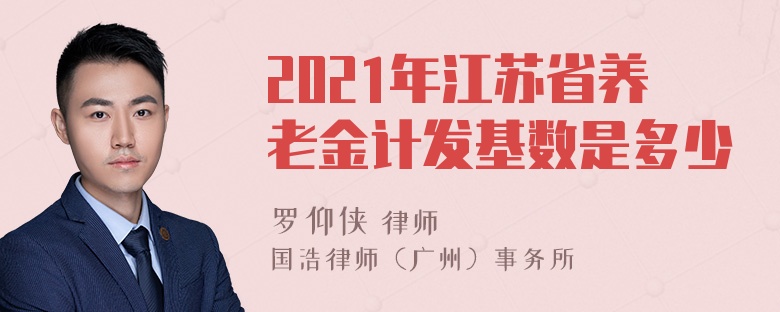 2021年江苏省养老金计发基数是多少

罗仰侠 律师
国浩律师（广州）事务所